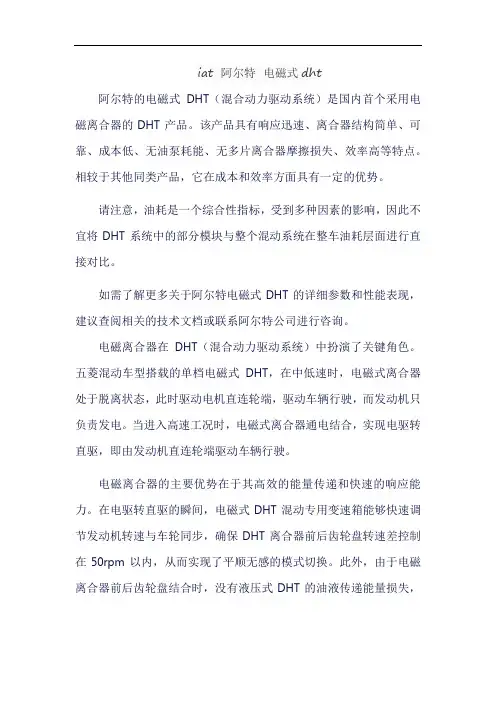 iat 阿尔特 电磁式 dht

阿尔特的电磁式 DHT（混合动力驱动系统）是国内首个采用电磁离合器的 DHT 产品。该产品具有响应迅速、离合器结构简单、可靠、成本低、无油泵耗能、无多片离合器摩擦损失、效率高等特点。相较于其他同类产品，它在成本和效率方面具有一定的优势。

请注意，油耗是一个综合性指标，受到多种因素的影响，因此不宜将 DHT 系统中的部分模块与整个混动系统在整车油耗层面进行直接对比。

如需了解更多关于阿尔特电磁式 DHT 的详细参数和性能表现，建议查阅相关的技术文档或联系阿尔特公司进行咨询。

电磁离合器在 DHT（混合动力驱动系统）中扮演了关键角色。五菱混动车型搭载的单档电磁式 DHT，在中低速时，电磁式离合器处于脱离状态，此时驱动电机直连轮端，驱动车辆行驶，而发动机只负责发电。当进入高速工况时，电磁式离合器通电结合，实现电驱转直驱，即由发动机直连轮端驱动车辆行驶。

电磁离合器的主要优势在于其高效的能量传递和快速的响应能力。在电驱转直驱的瞬间，电磁式 DHT 混动专用变速箱能够快速调节发动机转速与车轮同步，确保 DHT 离合器前后齿轮盘转速差控制在 50rpm 以内，从而实现了平顺无感的模式切换。此外，由于电磁离合器前后齿轮盘结合时，没有液压式 DHT 的油液传递能量损失，